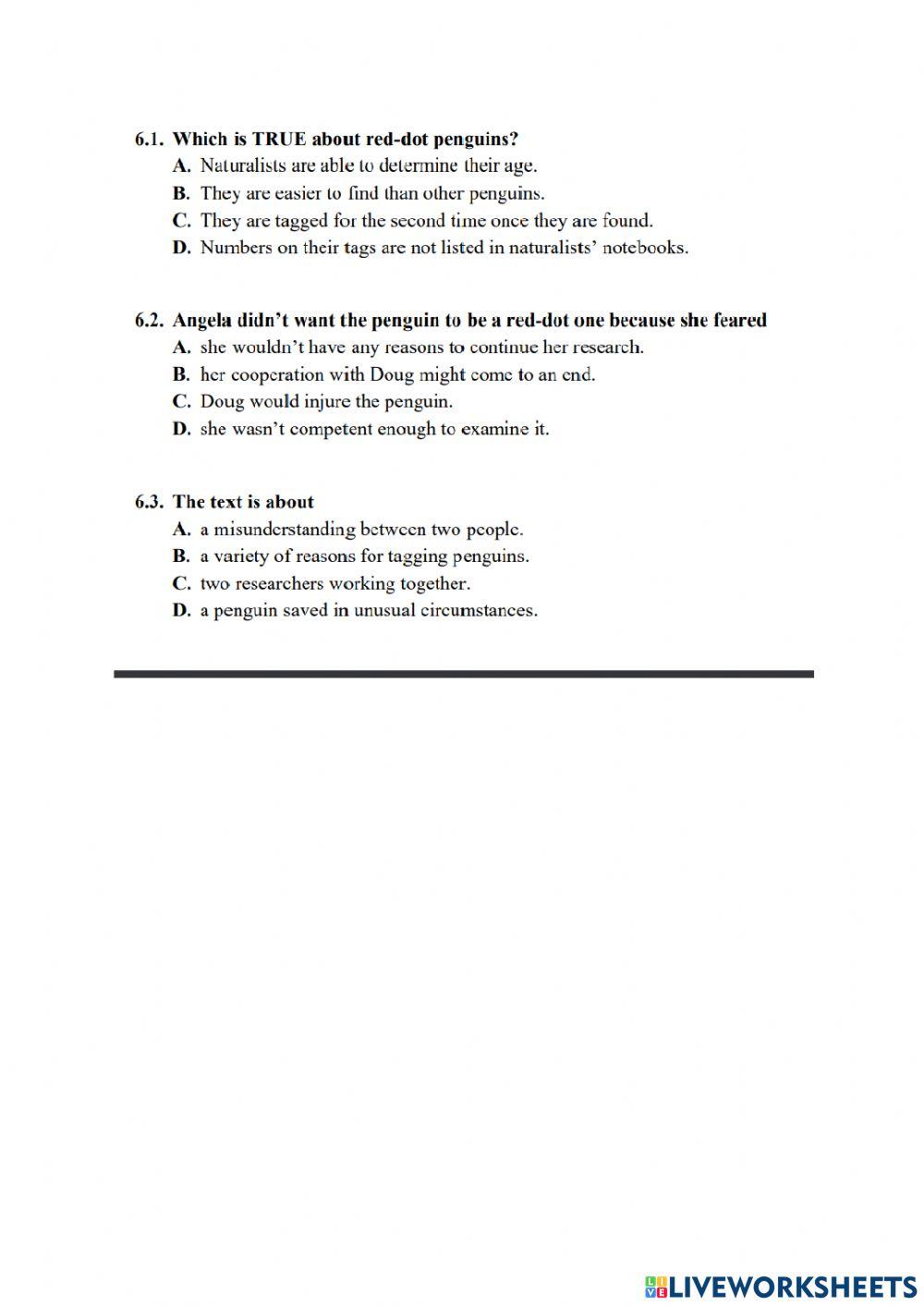 6.1. Which is TRUE about red-dot penguins?
A. Naturalists are able to determine their age.
B. They are easier to find than other penguins.
C. They are tagged for the second time once they are found.
D. Numbers on their tags are not listed in naturalists' notebooks.

6.2. Angela didn't want the penguin to be a red-dot one because she feared
A. she wouldn't have any reasons to continue her research.
B. her cooperation with Doug might come to an end.
C. Doug would injure the penguin.
D. she wasn't competent enough to examine it.

6.3. The text is about
A. a misunderstanding between two people.
B. a variety of reasons for tagging penguins.
C. two researchers working together.
D. a penguin saved in unusual circumstances.

LIVEWORKSHEETS